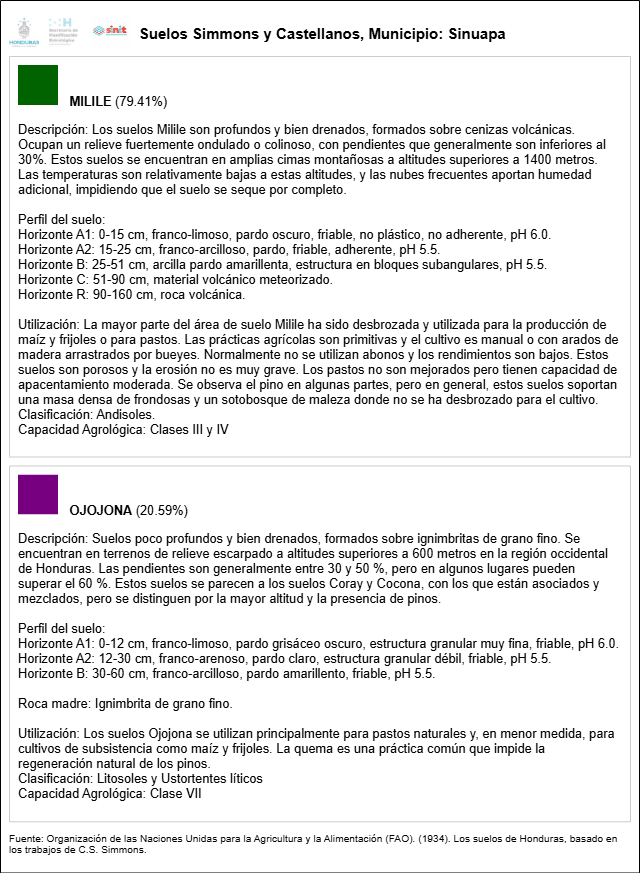 HONDURAS Secretaría de Planificación Estratégica sinit

Suelos Simmons y Castellanos, Municipio: Sinuapa

MILILE (79.41%)

Descripción: Los suelos Milile son profundos y bien drenados, formados sobre cenizas volcánicas. Ocupan un relieve fuertemente ondulado o colinoso, con pendientes que generalmente son inferiores al 30%. Estos suelos se encuentran en amplias cimas montañosas a altitudes superiores a 1400 metros. Las temperaturas son relativamente bajas a estas altitudes, y las nubes frecuentes aportan humedad adicional, impidiendo que el suelo se seque por completo.

Perfil del suelo:
Horizonte A1: 0-15 cm, franco-limoso, pardo oscuro, friable, no plástico, no adherente, pH 6.0.
Horizonte A2: 15-25 cm, franco-arcilloso, pardo, friable, adherente, pH 5.5.
Horizonte B: 25-51 cm, arcilla pardo amarillenta, estructura en bloques subangulares, pH 5.5.
Horizonte C: 51-90 cm, material volcánico meteorizado.
Horizonte R: 90-160 cm, roca volcánica.

Utilización: La mayor parte del área de suelo Milile ha sido desbrozada y utilizada para la producción de maíz y frijoles o para pastos. Las prácticas agrícolas son primitivas y el cultivo es manual o con arados de madera arrastrados por bueyes. Normalmente no se utilizan abonos y los rendimientos son bajos. Estos suelos son porosos y la erosión no es muy grave. Los pastos no son mejorados pero tienen capacidad de apacentamiento moderada. Se observa el pino en algunas partes, pero en general, estos suelos soportan una masa densa de frondosas y un sotobosque de maleza donde no se ha desbrozado para el cultivo.
Clasificación: Andisoles.
Capacidad Agrológica: Clases III y IV

OJOJONA (20.59%)

Descripción: Suelos poco profundos y bien drenados, formados sobre ignimbritas de grano fino. Se encuentran en terrenos de relieve escarpado a altitudes superiores a 600 metros en la región occidental de Honduras. Las pendientes son generalmente entre 30 y 50 %, pero en algunos lugares pueden superar el 60 %. Estos suelos se parecen a los suelos Coray y Cocona, con los que están asociados y mezclados, pero se distinguen por la mayor altitud y la presencia de pinos.

Perfil del suelo:
Horizonte A1: 0-12 cm, franco-limoso, pardo grisáceo oscuro, estructura granular muy fina, friable, pH 6.0.
Horizonte A2: 12-30 cm, franco-arenoso, pardo claro, estructura granular débil, friable, pH 5.5.
Horizonte B: 30-60 cm, franco-arcilloso, pardo amarillento, friable, pH 5.5.

Roca madre: Ignimbrita de grano fino.

Utilización: Los suelos Ojojona se utilizan principalmente para pastos naturales y, en menor medida, para cultivos de subsistencia como maíz y frijoles. La quema es una práctica común que impide la regeneración natural de los pinos.
Clasificación: Litosoles y Ustortentes líticos
Capacidad Agrológica: Clase VII

Fuente: Organización de las Naciones Unidas para la Agricultura y la Alimentación (FAO). (1934). Los suelos de Honduras, basado en los trabajos de C.S. Simmons.